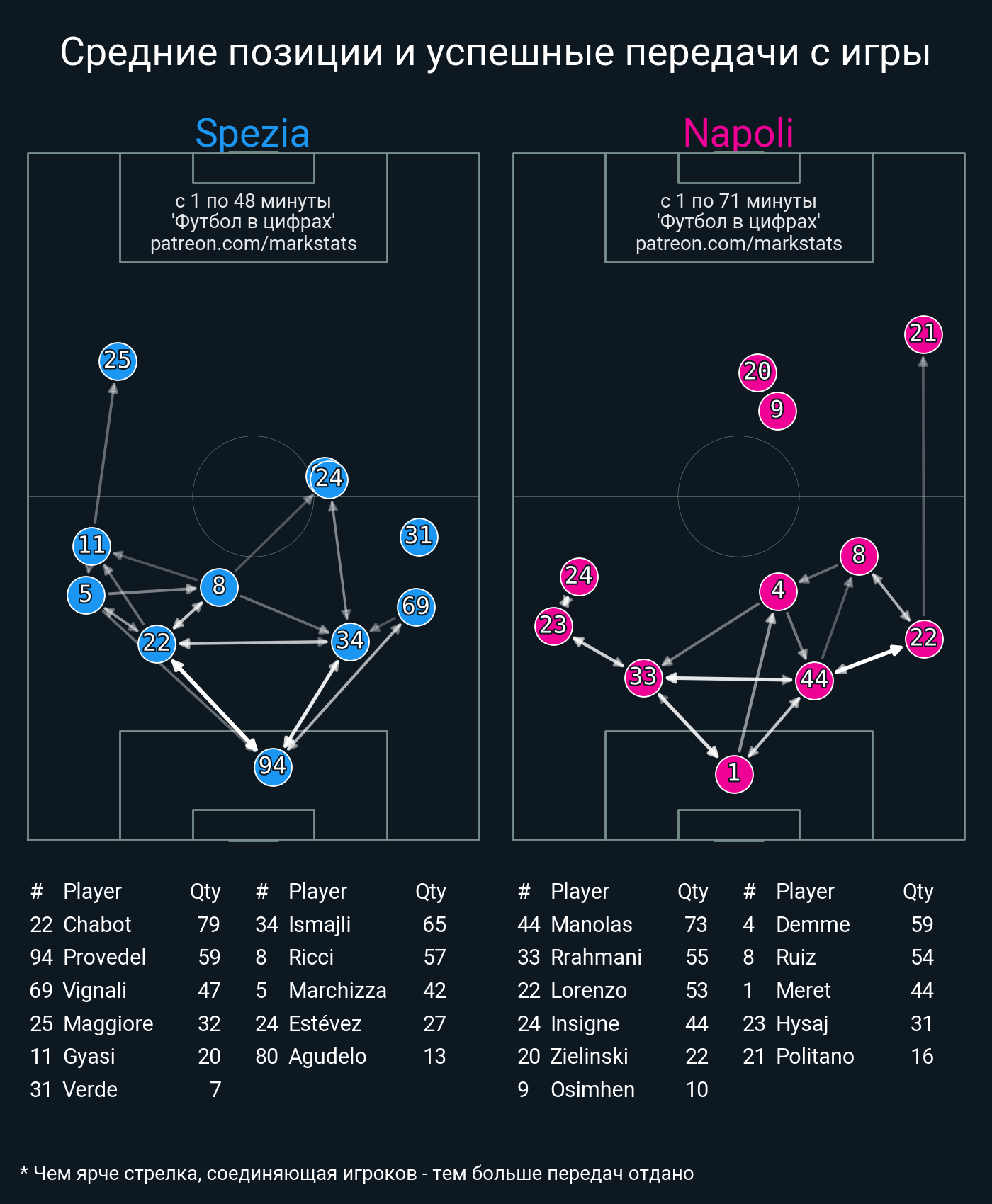 Средние позиции и успешные передачи с игры

Spezia

с 1 по 48 минуты
'Футбол в цифрах'
patreon.com/markstats

25
24
11
31
5
8
69
22
34
94

Napoli

с 1 по 71 минуты
'Футбол в цифрах'
patreon.com/markstats

21
20
9
8
24
4
23
22
33
44
1

| # | Player | Qty |
|---|---|---|
| 22 | Chabot | 79 |
| 94 | Provedel | 59 |
| 69 | Vignali | 47 |
| 25 | Maggiore | 32 |
| 11 | Gyasi | 20 |
| 31 | Verde | 7 |

| # | Player | Qty |
|---|---|---|
| 34 | Ismajli | 65 |
| 8 | Ricci | 57 |
| 5 | Marchizza | 42 |
| 24 | Estévez | 27 |
| 80 | Agudelo | 13 |

| # | Player | Qty |
|---|---|---|
| 44 | Manolas | 73 |
| 33 | Rrahmani | 55 |
| 22 | Lorenzo | 53 |
| 24 | Insigne | 44 |
| 20 | Zielinski | 22 |
| 9 | Osimhen | 10 |

| # | Player | Qty |
|---|---|---|
| 4 | Demme | 59 |
| 8 | Ruiz | 54 |
| 1 | Meret | 44 |
| 23 | Hysaj | 31 |
| 21 | Politano | 16 |

* Чем ярче стрелка, соединяющая игроков - тем больше передач отдано